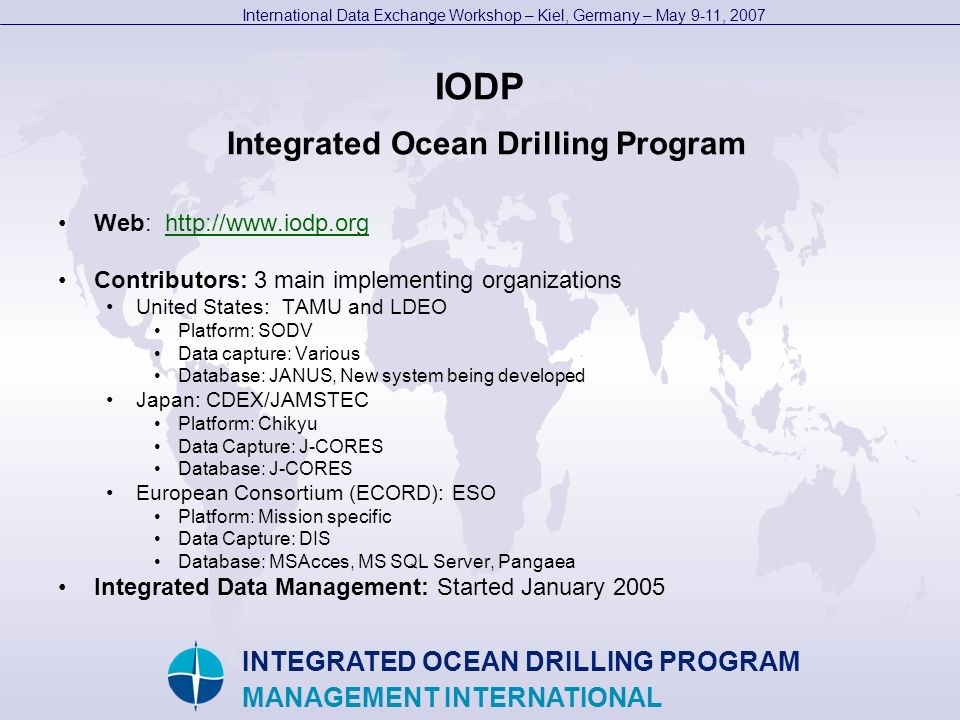 International Data Exchange Workshop – Kiel, Germany – May 9-11, 2007

IODP

Integrated Ocean Drilling Program

• Web: http://www.iodp.org

• Contributors: 3 main implementing organizations
  • United States: TAMU and LDEO
    • Platform: SODV
    • Data capture: Various
    • Database: JANUS, New system being developed
  • Japan: CDEX/JAMSTEC
    • Platform: Chikyu
    • Data Capture: J-CORES
    • Database: J-CORES
  • European Consortium (ECORD): ESO
    • Platform: Mission specific
    • Data Capture: DIS
    • Database: MSAcces, MS SQL Server, Pangaea
• Integrated Data Management: Started January 2005

INTEGRATED OCEAN DRILLING PROGRAM
MANAGEMENT INTERNATIONAL